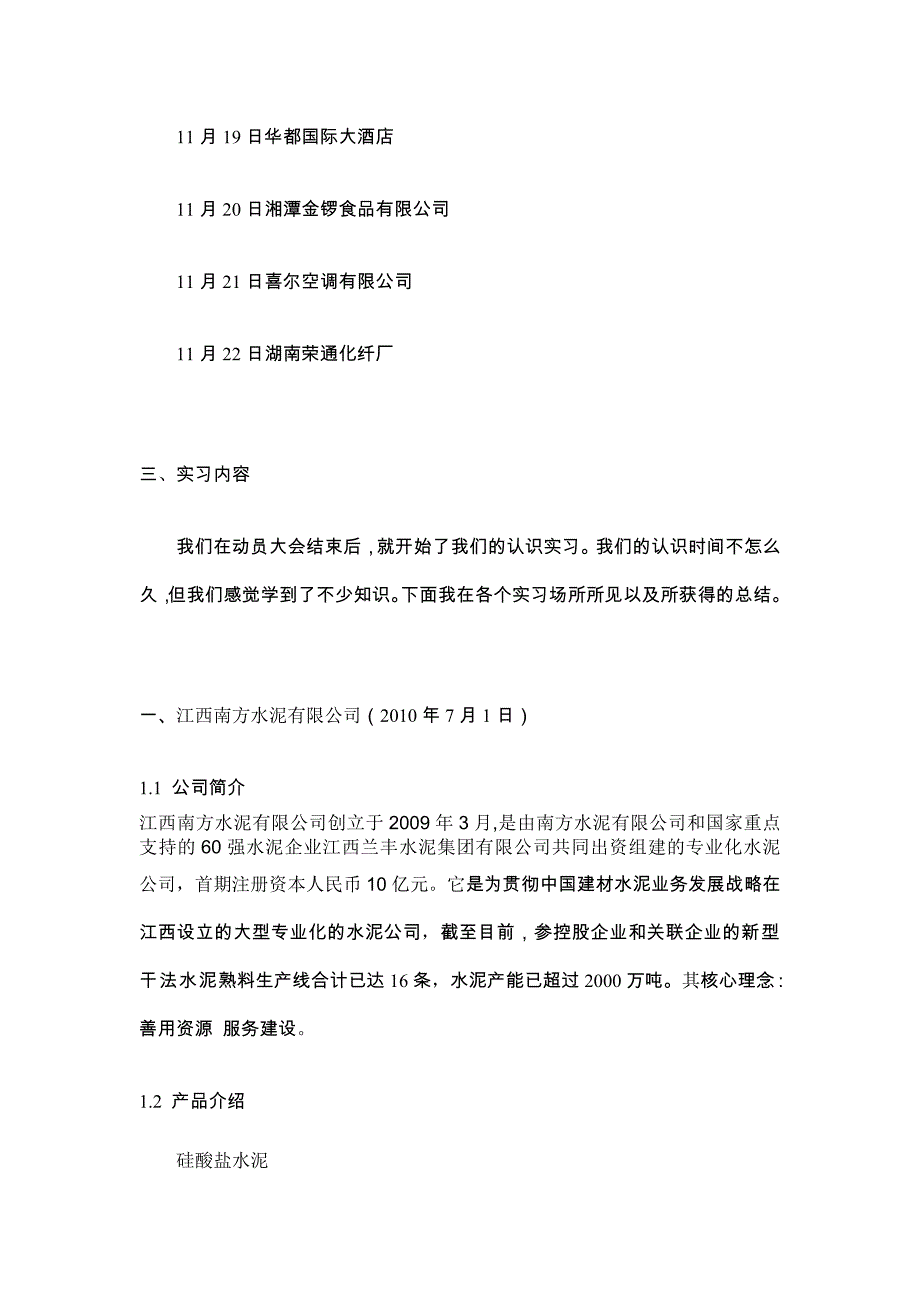 11 月 19 日华都国际大酒店

11 月 20 日湘潭金锣食品有限公司

11 月 21 日喜尔空调有限公司

11 月 22 日湖南荣通化纤厂

三、实习内容

我们在动员大会结束后，就开始了我们的认识实习。我们的认识时间不怎么久，但我们感觉学到了不少知识。下面我在各个实习场所所见以及所获得的总结。

一、江西南方水泥有限公司（2010 年 7 月 1 日）

1.1 公司简介

江西南方水泥有限公司创立于 2009 年 3 月,是由南方水泥有限公司和国家重点支持的 60 强水泥企业江西兰丰水泥集团有限公司共同出资组建的专业化水泥公司，首期注册资本人民币 10 亿元。它是为贯彻中国建材水泥业务发展战略在江西设立的大型专业化的水泥公司，截至目前，参控股企业和关联企业的新型干法水泥熟料生产线合计已达 16 条，水泥产能已超过 2000 万吨。其核心理念：善用资源 服务建设。

1.2 产品介绍

硅酸盐水泥